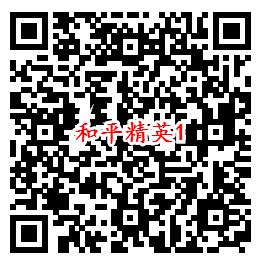 和平精英1